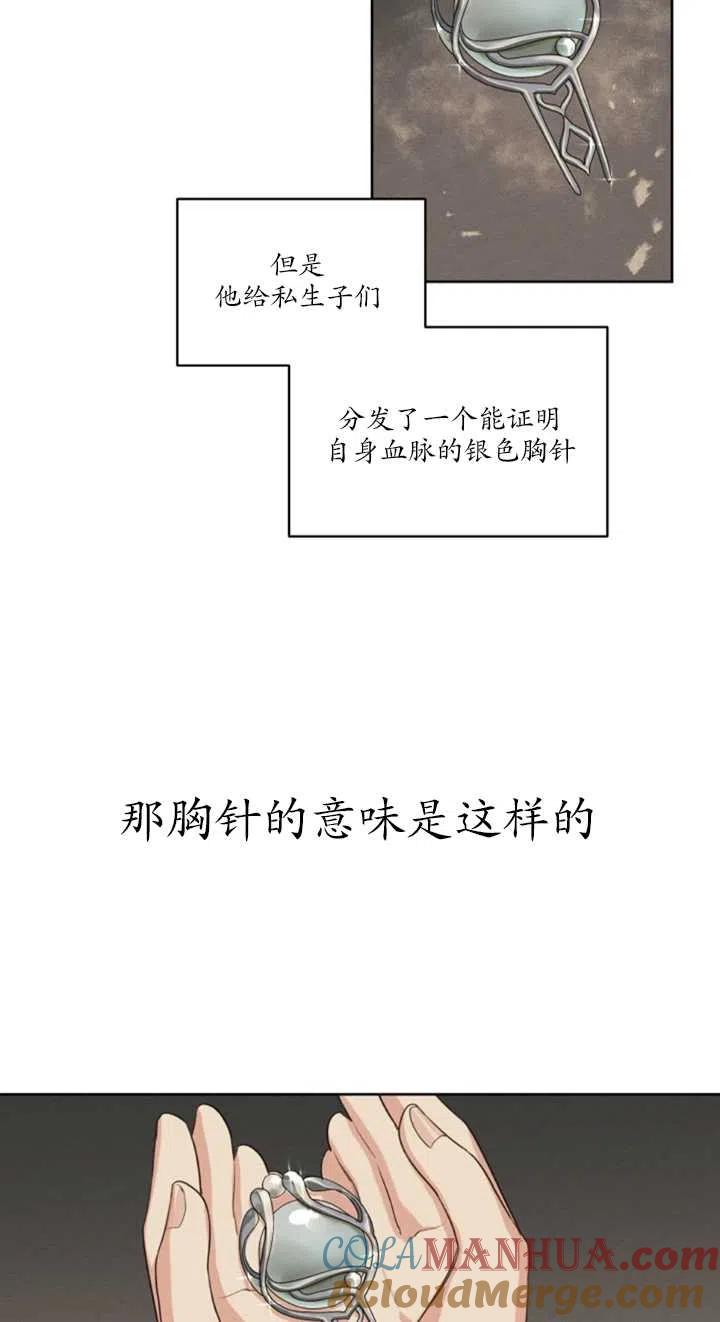 但是
他给私生子们

分发了一个能证明
自身血脉的银色胸针

那胸针的意味是这样的

COLAMANHUA.com
ACloudMerge.com